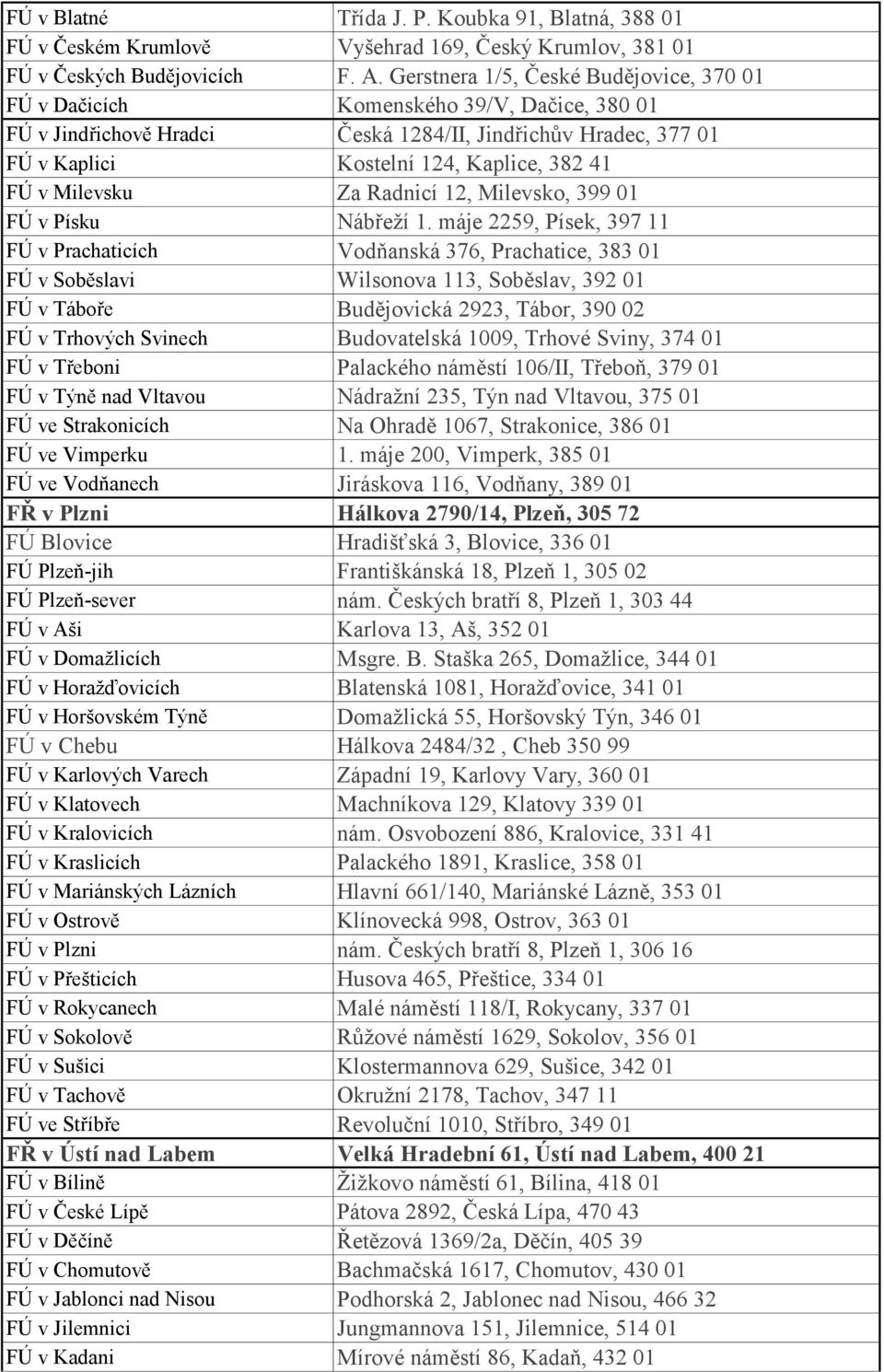 | | |
|---|---|
| FÚ v Blatné | Třída J. P. Koubka 91, Blatná, 388 01 |
| FÚ v Českém Krumlově | Vyšehrad 169, Český Krumlov, 381 01 |
| FÚ v Českých Budějovicích | F. A. Gerstnera 1/5, České Budějovice, 370 01 |
| FÚ v Dačicích | Komenského 39/V, Dačice, 380 01 |
| FÚ v Jindřichově Hradci | Česká 1284/II, Jindřichův Hradec, 377 01 |
| FÚ v Kaplici | Kostelní 124, Kaplice, 382 41 |
| FÚ v Milevsku | Za Radnicí 12, Milevsko, 399 01 |
| FÚ v Písku | Nábřeží 1. máje 2259, Písek, 397 11 |
| FÚ v Prachaticích | Vodňanská 376, Prachatice, 383 01 |
| FÚ v Soběslavi | Wilsonova 113, Soběslav, 392 01 |
| FÚ v Táboře | Budějovická 2923, Tábor, 390 02 |
| FÚ v Trhových Svinech | Budovatelská 1009, Trhové Sviny, 374 01 |
| FÚ v Třeboni | Palackého náměstí 106/II, Třeboň, 379 01 |
| FÚ v Týně nad Vltavou | Nádražní 235, Týn nad Vltavou, 375 01 |
| FÚ ve Strakonicích | Na Ohradě 1067, Strakonice, 386 01 |
| FÚ ve Vimperku | 1. máje 200, Vimperk, 385 01 |
| FÚ ve Vodňanech | Jiráskova 116, Vodňany, 389 01 |
| FŘ v Plzni | Hálkova 2790/14, Plzeň, 305 72 |
| FÚ Blovice | Hradišťská 3, Blovice, 336 01 |
| FÚ Plzeň-jih | Františkánská 18, Plzeň 1, 305 02 |
| FÚ Plzeň-sever | nám. Českých bratří 8, Plzeň 1, 303 44 |
| FÚ v Aši | Karlova 13, Aš, 352 01 |
| FÚ v Domažlicích | Msgre. B. Staška 265, Domažlice, 344 01 |
| FÚ v Horažďovicích | Blatenská 1081, Horažďovice, 341 01 |
| FÚ v Horšovském Týně | Domažlická 55, Horšovský Týn, 346 01 |
| FÚ v Chebu | Hálkova 2484/32 , Cheb 350 99 |
| FÚ v Karlových Varech | Západní 19, Karlovy Vary, 360 01 |
| FÚ v Klatovech | Machníkova 129, Klatovy 339 01 |
| FÚ v Kralovicích | nám. Osvobození 886, Kralovice, 331 41 |
| FÚ v Kraslicích | Palackého 1891, Kraslice, 358 01 |
| FÚ v Mariánských Lázních | Hlavní 661/140, Mariánské Lázně, 353 01 |
| FÚ v Ostrově | Klínovecká 998, Ostrov, 363 01 |
| FÚ v Plzni | nám. Českých bratří 8, Plzeň 1, 306 16 |
| FÚ v Přešticích | Husova 465, Přeštice, 334 01 |
| FÚ v Rokycanech | Malé náměstí 118/I, Rokycany, 337 01 |
| FÚ v Sokolově | Růžové náměstí 1629, Sokolov, 356 01 |
| FÚ v Sušici | Klostermannova 629, Sušice, 342 01 |
| FÚ v Tachově | Okružní 2178, Tachov, 347 11 |
| FÚ ve Stříbře | Revoluční 1010, Stříbro, 349 01 |
| FŘ v Ústí nad Labem | Velká Hradební 61, Ústí nad Labem, 400 21 |
| FÚ v Bílině | Žižkovo náměstí 61, Bílina, 418 01 |
| FÚ v České Lípě | Pátova 2892, Česká Lípa, 470 43 |
| FÚ v Děčíně | Řetězová 1369/2a, Děčín, 405 39 |
| FÚ v Chomutově | Bachmačská 1617, Chomutov, 430 01 |
| FÚ v Jablonci nad Nisou | Podhorská 2, Jablonec nad Nisou, 466 32 |
| FÚ v Jilemnici | Jungmannova 151, Jilemnice, 514 01 |
| FÚ v Kadani | Mírové náměstí 86, Kadaň, 432 01 |